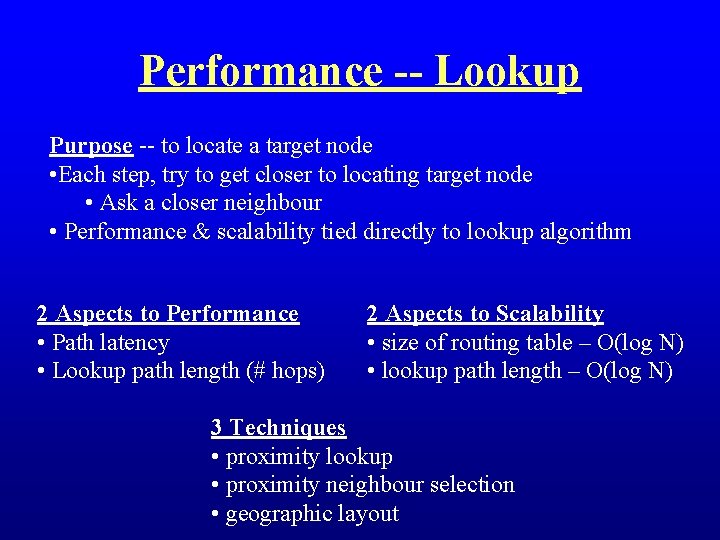 Performance -- Lookup

Purpose -- to locate a target node
•Each step, try to get closer to locating target node
• Ask a closer neighbour
• Performance & scalability tied directly to lookup algorithm

2 Aspects to Performance
• Path latency
• Lookup path length (# hops)

2 Aspects to Scalability
• size of routing table – O(log N)
• lookup path length – O(log N)

3 Techniques
• proximity lookup
• proximity neighbour selection
• geographic layout